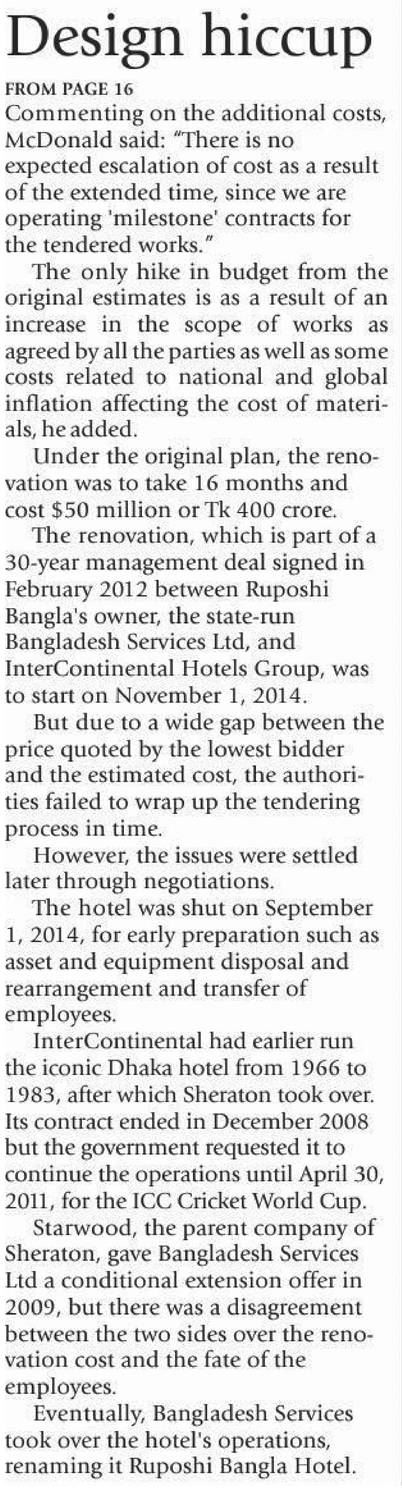 Design hiccup

FROM PAGE 16

Commenting on the additional costs, McDonald said: "There is no expected escalation of cost as a result of the extended time, since we are operating 'milestone' contracts for the tendered works."

The only hike in budget from the original estimates is as a result of an increase in the scope of works as agreed by all the parties as well as some costs related to national and global inflation affecting the cost of materials, he added.

Under the original plan, the renovation was to take 16 months and cost $50 million or Tk 400 crore.

The renovation, which is part of a 30-year management deal signed in February 2012 between Ruposhi Bangla's owner, the state-run Bangladesh Services Ltd, and InterContinental Hotels Group, was to start on November 1, 2014.

But due to a wide gap between the price quoted by the lowest bidder and the estimated cost, the authorities failed to wrap up the tendering process in time.

However, the issues were settled later through negotiations.

The hotel was shut on September 1, 2014, for early preparation such as asset and equipment disposal and rearrangement and transfer of employees.

InterContinental had earlier run the iconic Dhaka hotel from 1966 to 1983, after which Sheraton took over. Its contract ended in December 2008 but the government requested it to continue the operations until April 30, 2011, for the ICC Cricket World Cup.

Starwood, the parent company of Sheraton, gave Bangladesh Services Ltd a conditional extension offer in 2009, but there was a disagreement between the two sides over the renovation cost and the fate of the employees.

Eventually, Bangladesh Services took over the hotel's operations, renaming it Ruposhi Bangla Hotel.